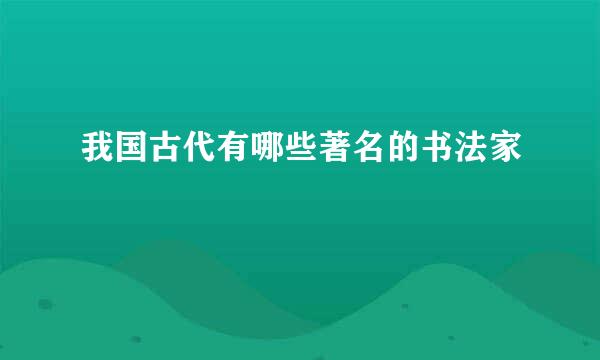 我国古代有哪些著名的书法家